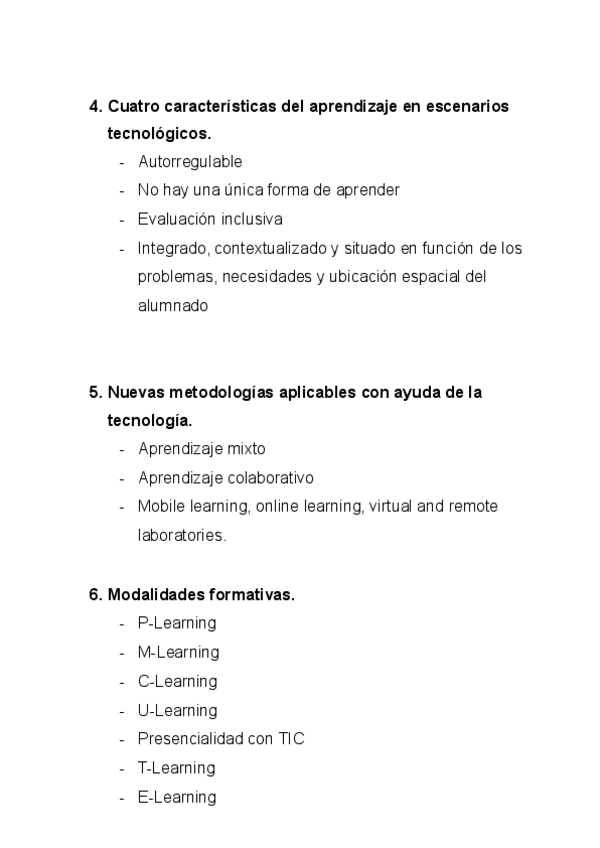 4. Cuatro características del aprendizaje en escenarios tecnológicos.
- Autorregulable
- No hay una única forma de aprender
- Evaluación inclusiva
- Integrado, contextualizado y situado en función de los problemas, necesidades y ubicación espacial del alumnado

5. Nuevas metodologías aplicables con ayuda de la tecnología.
- Aprendizaje mixto
- Aprendizaje colaborativo
- Mobile learning, online learning, virtual and remote laboratories.

6. Modalidades formativas.
- P-Learning
- M-Learning
- C-Learning
- U-Learning
- Presencialidad con TIC
- T-Learning
- E-Learning